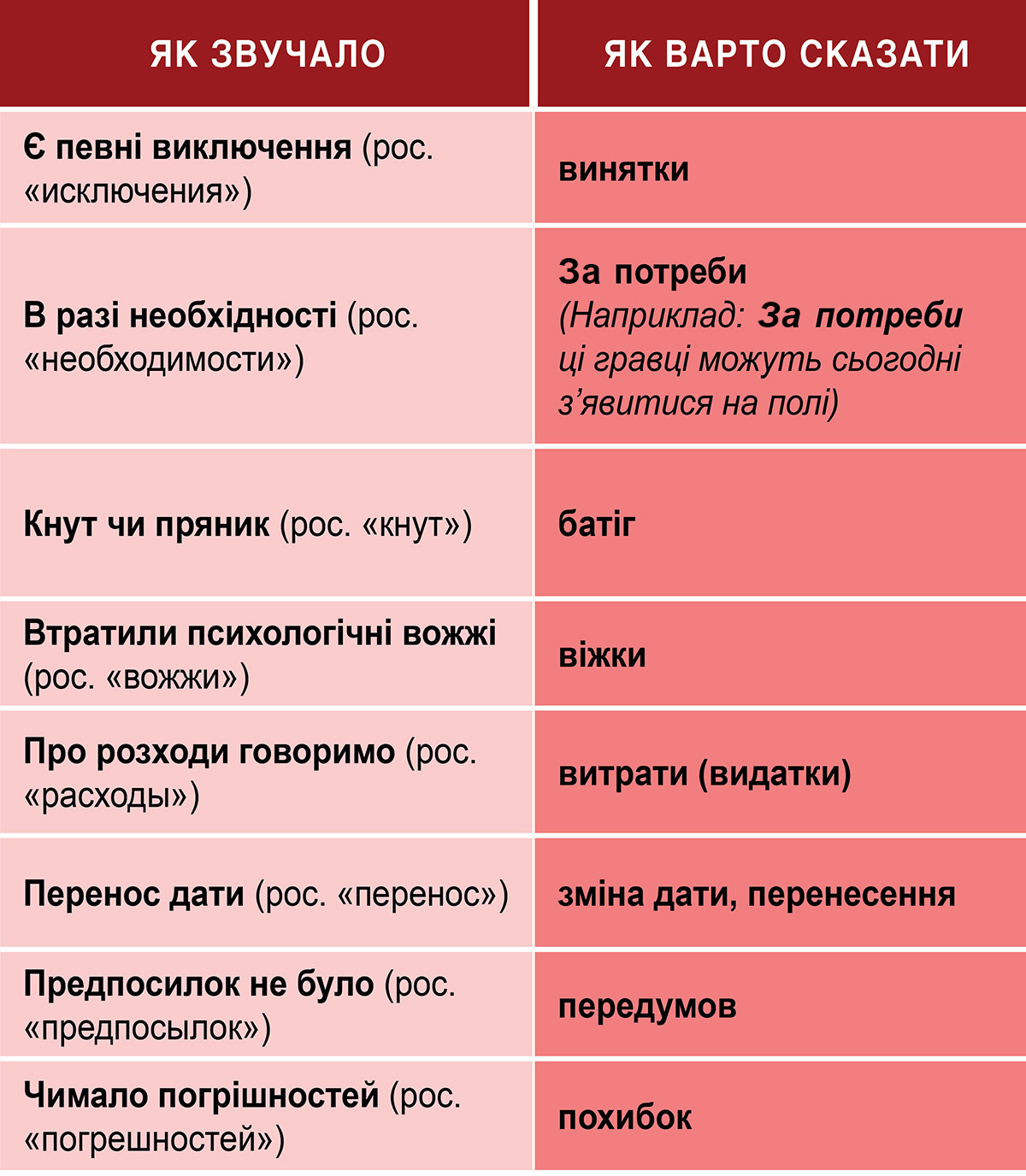 | ЯК ЗВУЧАЛО | ЯК ВАРТО СКАЗАТИ |
|---|---|
| Є певні виключення (рос. «исключения») | винятки |
| В разі необхідності (рос. «необходимости») | За потреби (Наприклад: За потреби ці гравці можуть сьогодні з’явитися на полі) |
| Кнут чи пряник (рос. «кнут») | батіг |
| Втратили психологічні вожжі (рос. «вожжи») | віжки |
| Про розходи говоримо (рос. «расходы») | витрати (видатки) |
| Перенос дати (рос. «перенос») | зміна дати, перенесення |
| Предпосилок не було (рос. «предпосылок») | передумов |
| Чимало погрішностей (рос. «погрешностей») | похибок |